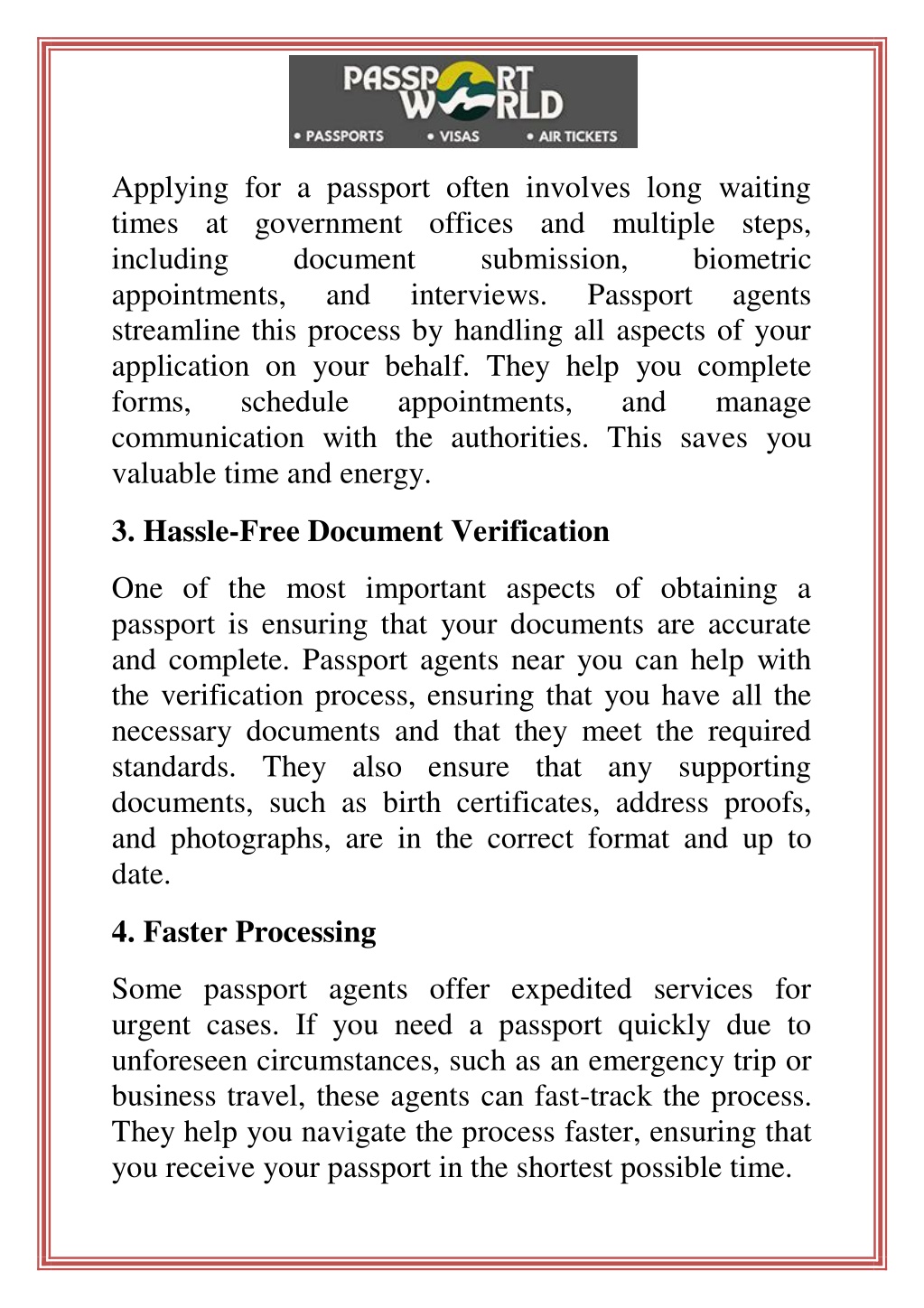 PASSPORT WORLD
• PASSPORTS • VISAS • AIR TICKETS

Applying for a passport often involves long waiting times at government offices and multiple steps, including document submission, biometric appointments, and interviews. Passport agents streamline this process by handling all aspects of your application on your behalf. They help you complete forms, schedule appointments, and manage communication with the authorities. This saves you valuable time and energy.

3. Hassle-Free Document Verification

One of the most important aspects of obtaining a passport is ensuring that your documents are accurate and complete. Passport agents near you can help with the verification process, ensuring that you have all the necessary documents and that they meet the required standards. They also ensure that any supporting documents, such as birth certificates, address proofs, and photographs, are in the correct format and up to date.

4. Faster Processing

Some passport agents offer expedited services for urgent cases. If you need a passport quickly due to unforeseen circumstances, such as an emergency trip or business travel, these agents can fast-track the process. They help you navigate the process faster, ensuring that you receive your passport in the shortest possible time.